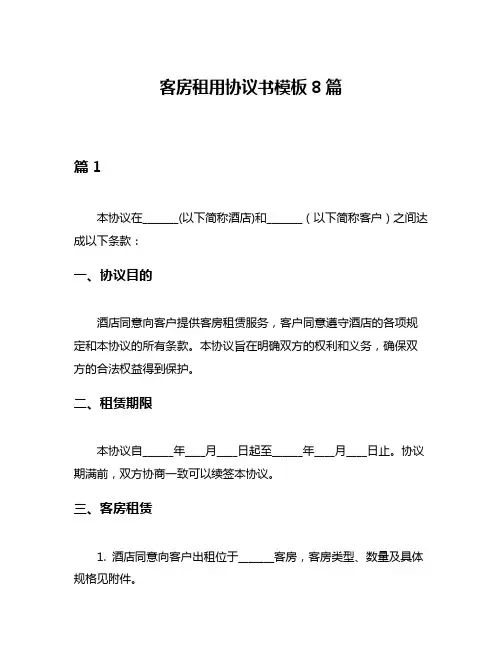 客房租用协议书模板 8 篇

篇 1

本协议在______(以下简称酒店)和______（以下简称客户）之间达成以下条款：

一、协议目的

酒店同意向客户提供客房租赁服务，客户同意遵守酒店的各项规定和本协议的所有条款。本协议旨在明确双方的权利和义务，确保双方的合法权益得到保护。

二、租赁期限

本协议自_____年___月___日起至_____年___月___日止。协议期满前，双方协商一致可以续签本协议。

三、客房租赁

1. 酒店同意向客户出租位于______客房，客房类型、数量及具体规格见附件。